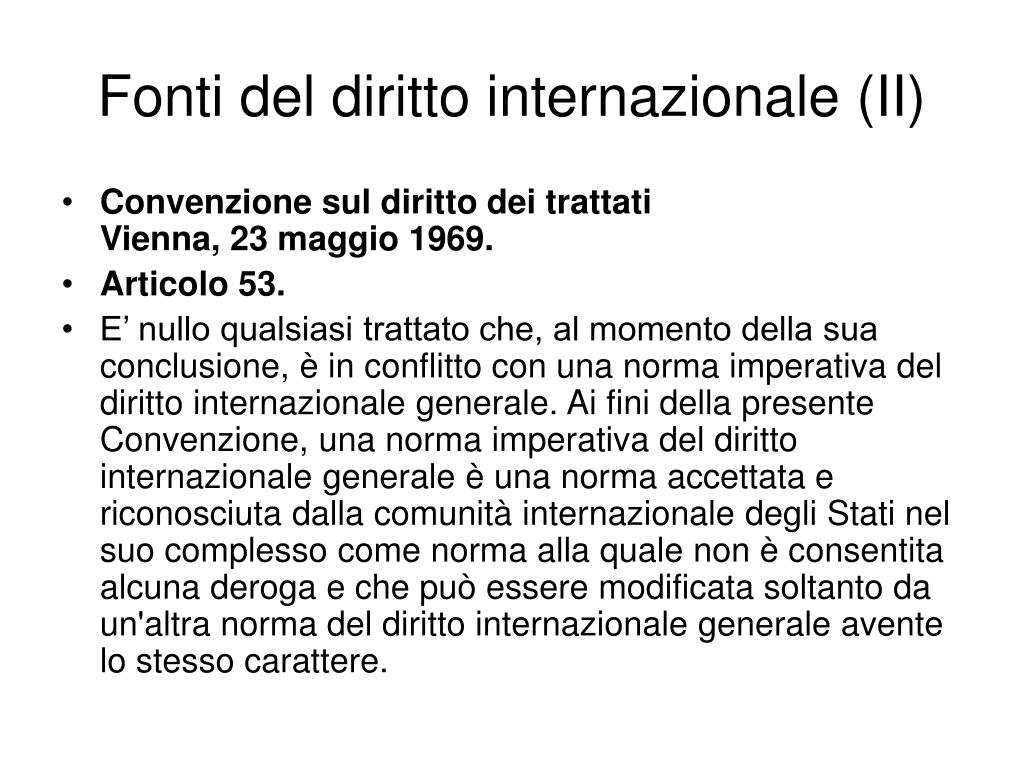 Fonti del diritto internazionale (II)

• Convenzione sul diritto dei trattati
Vienna, 23 maggio 1969.

• Articolo 53.

• E’ nullo qualsiasi trattato che, al momento della sua conclusione, è in conflitto con una norma imperativa del diritto internazionale generale. Ai fini della presente Convenzione, una norma imperativa del diritto internazionale generale è una norma accettata e riconosciuta dalla comunità internazionale degli Stati nel suo complesso come norma alla quale non è consentita alcuna deroga e che può essere modificata soltanto da un'altra norma del diritto internazionale generale avente lo stesso carattere.